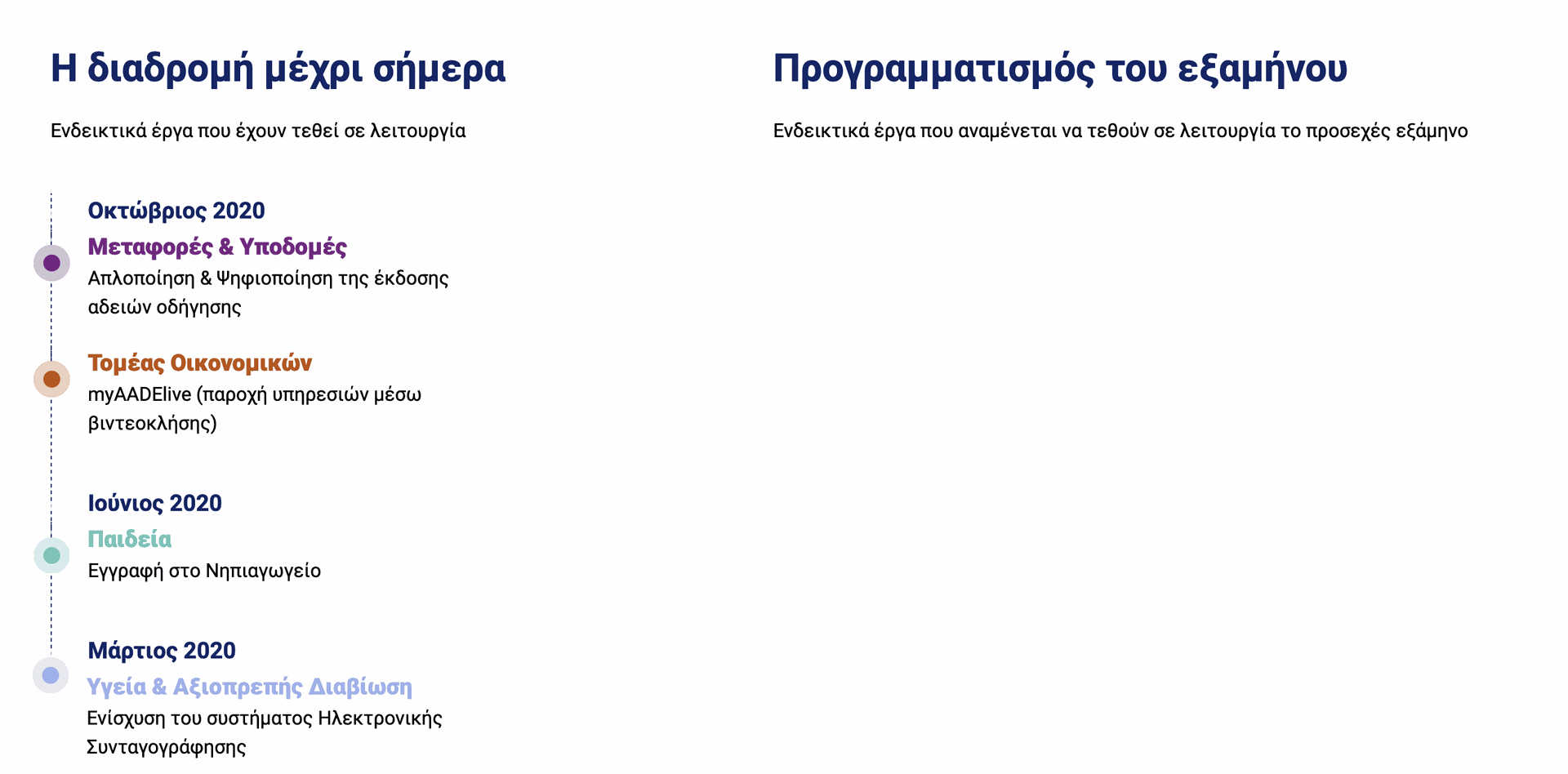 Η διαδρομή μέχρι σήμερα

Ενδεικτικά έργα που έχουν τεθεί σε λειτουργία

Οκτώβριος 2020

Μεταφορές & Υποδομές

Απλοποίηση & Ψηφιοποίηση της έκδοσης αδειών οδήγησης

Τομέας Οικονομικών

myAADElive (παροχή υπηρεσιών μέσω βιντεοκλήσης)

Ιούνιος 2020

Παιδεία

Εγγραφή στο Νηπιαγωγείο

Μάρτιος 2020

Υγεία & Αξιοπρεπής Διαβίωση

Ενίσχυση του συστήματος Ηλεκτρονικής Συνταγογράφησης

Προγραμματισμός του εξαμήνου

Ενδεικτικά έργα που αναμένεται να τεθούν σε λειτουργία το προσεχές εξάμηνο